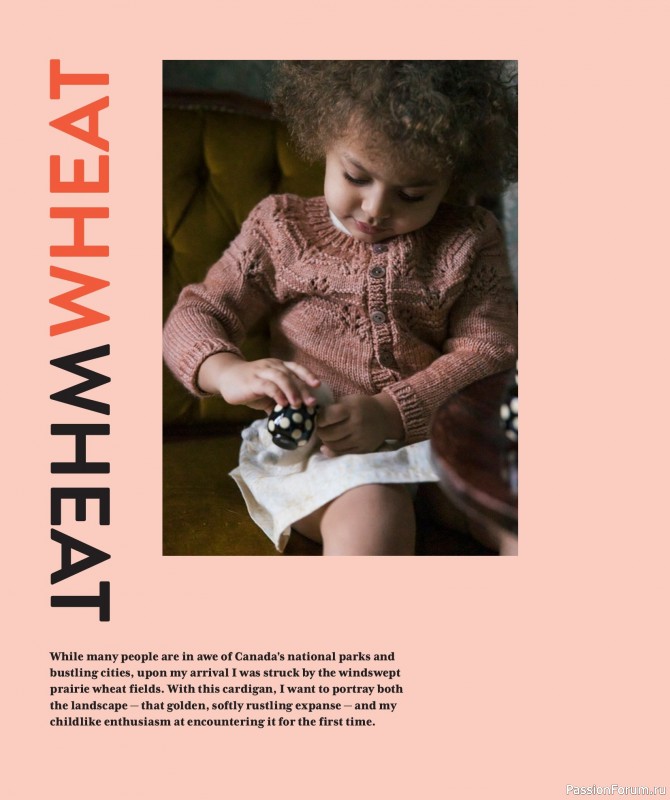 WHEAT

WHEAT

While many people are in awe of Canada's national parks and bustling cities, upon my arrival I was struck by the windswept prairie wheat fields. With this cardigan, I want to portray both the landscape — that golden, softly rustling expanse — and my childlike enthusiasm at encountering it for the first time.

PassionForum.ru